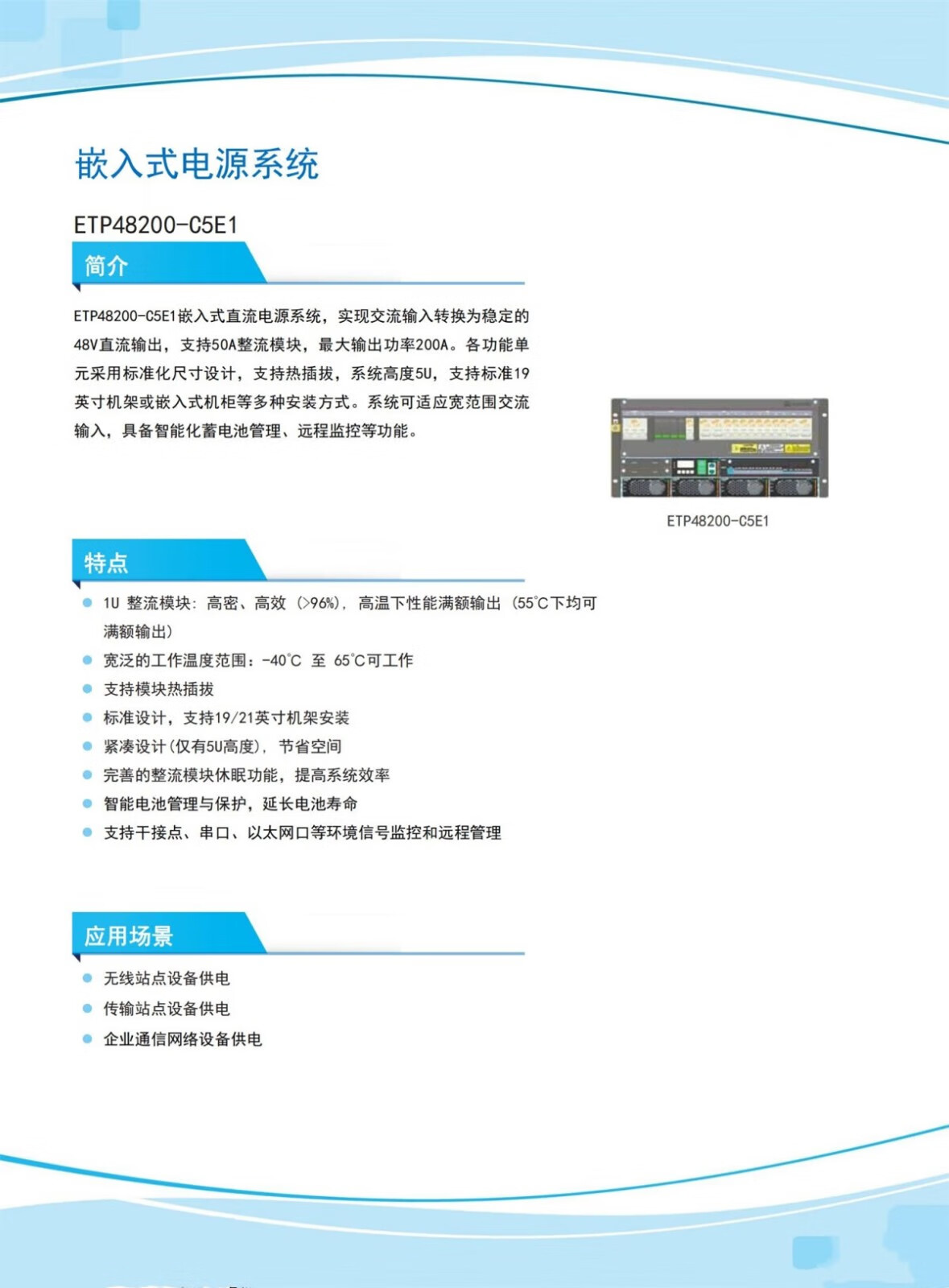 嵌入式电源系统

ETP48200-C5E1

简介

ETP48200-C5E1嵌入式直流电源系统，实现交流输入转换为稳定的48V直流输出，支持50A整流模块，最大输出功率200A。各功能单元采用标准化尺寸设计，支持热插拔，系统高度5U，支持标准19英寸机架或嵌入式机柜等多种安装方式。系统可适应宽范围交流输入，具备智能化蓄电池管理、远程监控等功能。

ETP48200-C5E1

特点

1U 整流模块：高密、高效（>96%），高温下性能满额输出（55°C下均可满额输出）

宽泛的工作温度范围：-40°C 至 65°C可工作

支持模块热插拔

标准设计，支持19/21英寸机架安装

紧凑设计（仅有5U高度），节省空间

完善的整流模块休眠功能，提高系统效率

智能电池管理与保护，延长电池寿命

支持干接点、串口、以太网口等环境信号监控和远程管理

应用场景

无线站点设备供电

传输站点设备供电

企业通信网络设备供电